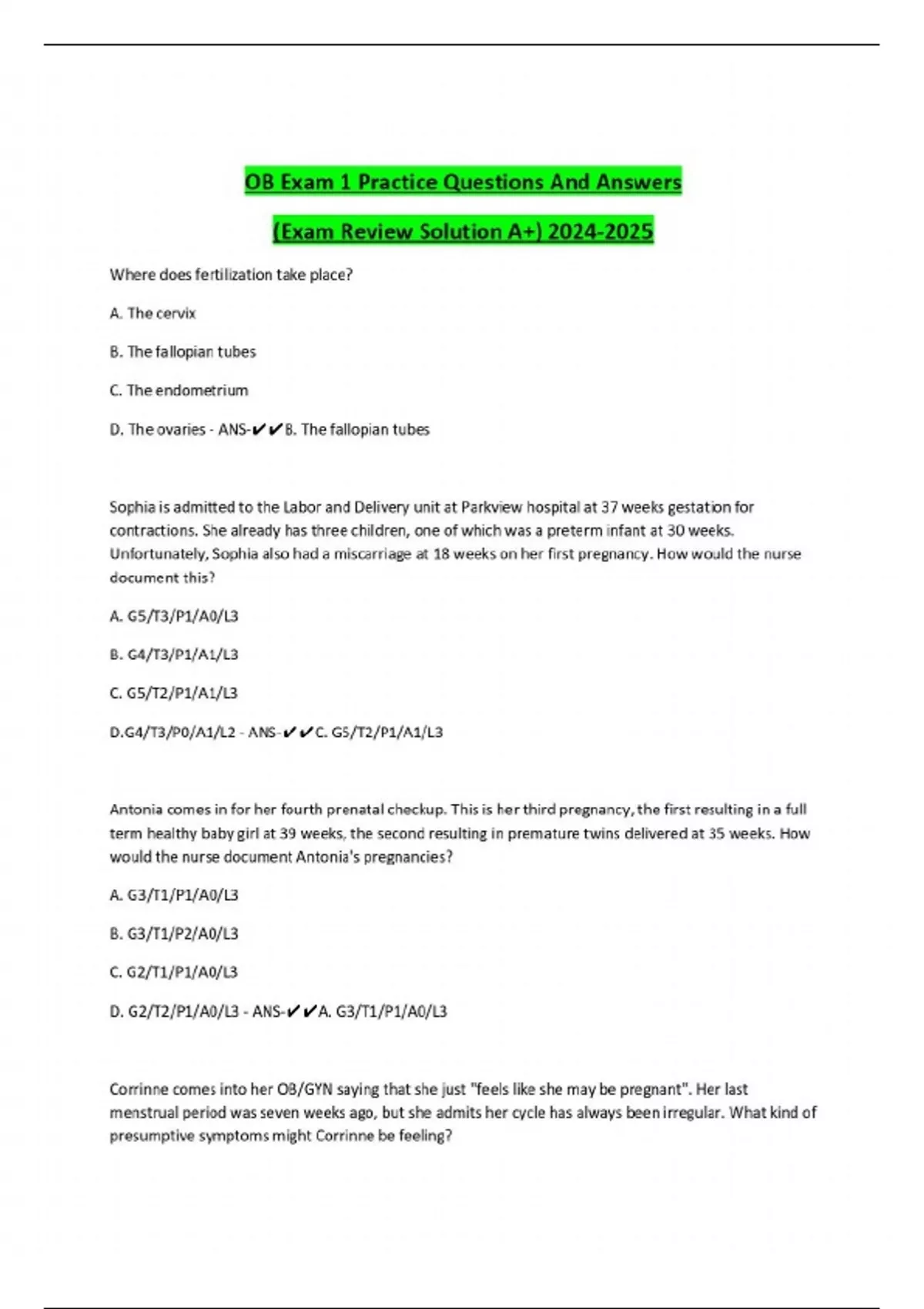 OB Exam 1 Practice Questions And Answers

(Exam Review Solution A+) 2024-2025

Where does fertilization take place?

A. The cervix

B. The fallopian tubes

C. The endometrium

D. The ovaries - ANS-✔✔B. The fallopian tubes

Sophia is admitted to the Labor and Delivery unit at Parkview hospital at 37 weeks gestation for contractions. She already has three children, one of which was a preterm infant at 30 weeks. Unfortunately, Sophia also had a miscarriage at 18 weeks on her first pregnancy. How would the nurse document this?

A. G5/T3/P1/A0/L3

B. G4/T3/P1/A1/L3

C. G5/T2/P1/A1/L3

D.G4/T3/P0/A1/L2 - ANS-✔✔C. G5/T2/P1/A1/L3

Antonia comes in for her fourth prenatal checkup. This is her third pregnancy, the first resulting in a full term healthy baby girl at 39 weeks, the second resulting in premature twins delivered at 35 weeks. How would the nurse document Antonia's pregnancies?

A. G3/T1/P1/A0/L3

B. G3/T1/P2/A0/L3

C. G2/T1/P1/A0/L3

D. G2/T2/P1/A0/L3 - ANS-✔✔A. G3/T1/P1/A0/L3

Corrinne comes into her OB/GYN saying that she just "feels like she may be pregnant". Her last menstrual period was seven weeks ago, but she admits her cycle has always been irregular. What kind of presumptive symptoms might Corrinne be feeling?